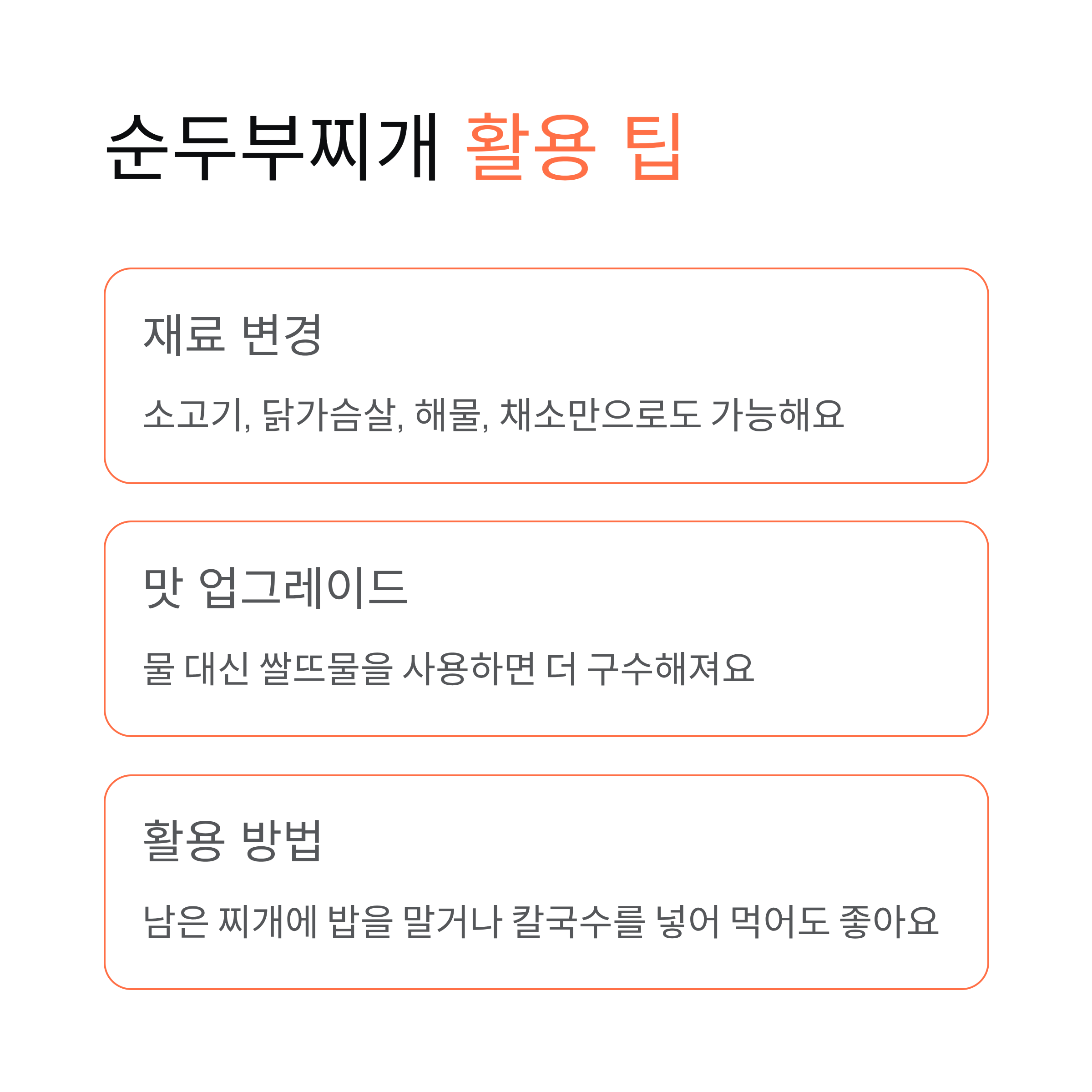 순두부찌개 활용 팁

재료 변경

소고기, 닭가슴살, 해물, 채소만으로도 가능해요

맛 업그레이드

물 대신 쌀뜨물을 사용하면 더 구수해져요

활용 방법

남은 찌개에 밥을 말거나 칼국수를 넣어 먹어도 좋아요